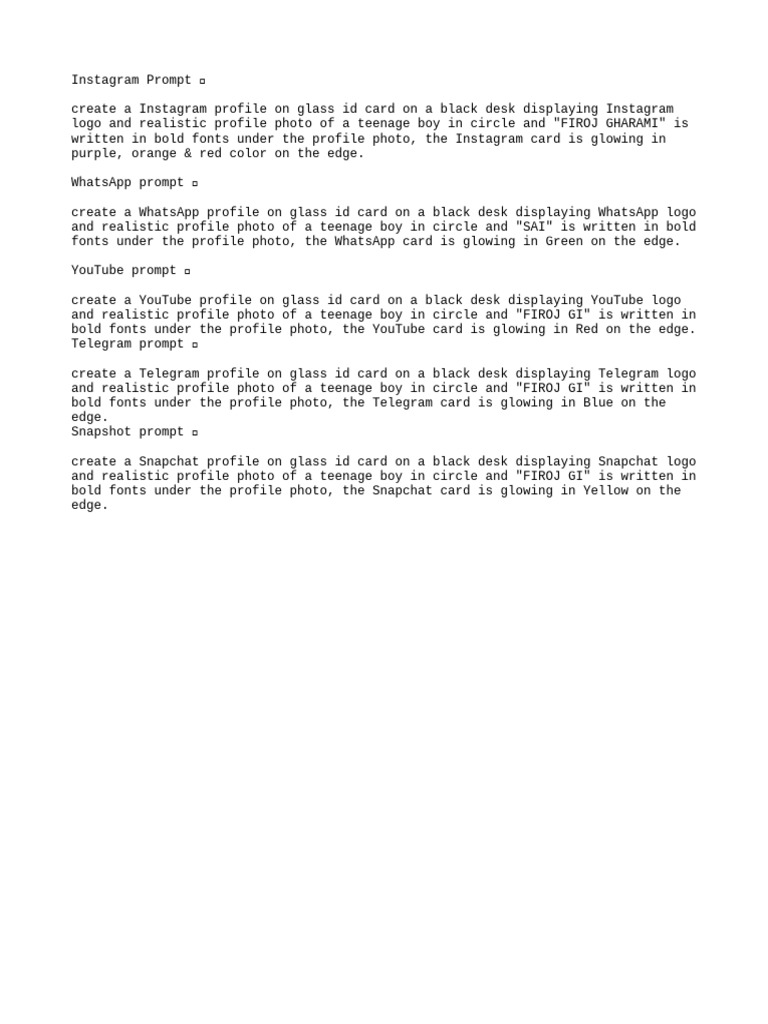 Instagram Prompt ▫

create a Instagram profile on glass id card on a black desk displaying Instagram logo and realistic profile photo of a teenage boy in circle and "FIROJ GHARAMI" is written in bold fonts under the profile photo, the Instagram card is glowing in purple, orange & red color on the edge.

WhatsApp prompt ▫

create a WhatsApp profile on glass id card on a black desk displaying WhatsApp logo and realistic profile photo of a teenage boy in circle and "SAI" is written in bold fonts under the profile photo, the WhatsApp card is glowing in Green on the edge.

YouTube prompt ▫

create a YouTube profile on glass id card on a black desk displaying YouTube logo and realistic profile photo of a teenage boy in circle and "FIROJ GI" is written in bold fonts under the profile photo, the YouTube card is glowing in Red on the edge.
Telegram prompt ▫

create a Telegram profile on glass id card on a black desk displaying Telegram logo and realistic profile photo of a teenage boy in circle and "FIROJ GI" is written in bold fonts under the profile photo, the Telegram card is glowing in Blue on the edge.
Snapshot prompt ▫

create a Snapchat profile on glass id card on a black desk displaying Snapchat logo and realistic profile photo of a teenage boy in circle and "FIROJ GI" is written in bold fonts under the profile photo, the Snapchat card is glowing in Yellow on the edge.